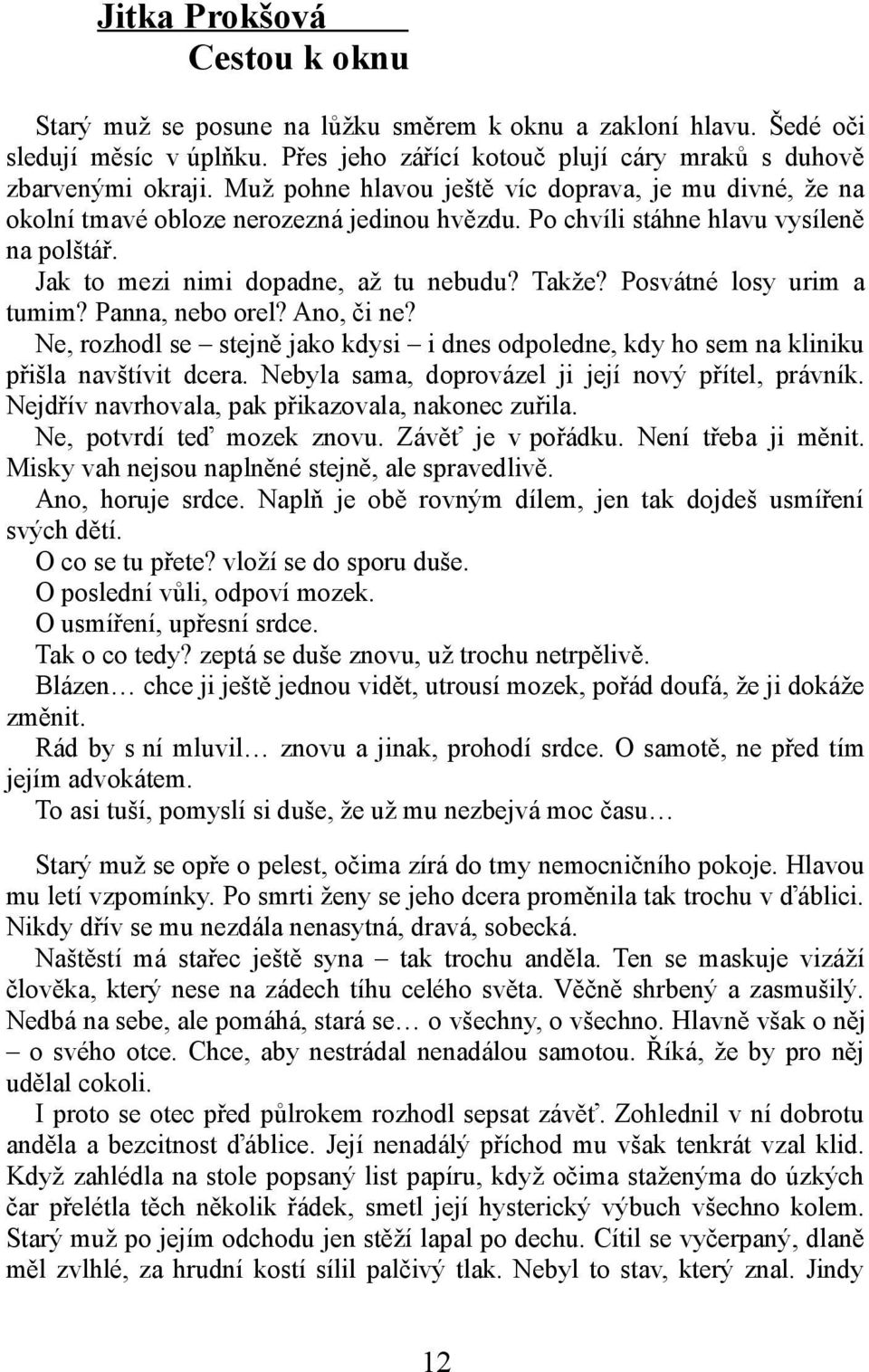 Jitka Prokšová
Cestou k oknu

Starý muž se posune na lůžku směrem k oknu a zakloní hlavu. Šedé oči sledují měsíc v úplňku. Přes jeho zářící kotouč plují cáry mraků s duhově zbarvenými okraji. Muž pohne hlavou ještě víc doprava, je mu divné, že na okolní tmavé obloze nerozezná jedinou hvězdu. Po chvíli stáhne hlavu vysíleně na polštář.

Jak to mezi nimi dopadne, až tu nebudu? Takže? Posvátné losy urim a tumim? Panna, nebo orel? Ano, či ne?

Ne, rozhodl se – stejně jako kdysi – i dnes odpoledne, kdy ho sem na kliniku přišla navštívit dcera. Nebyla sama, doprovázel ji její nový přítel, právník. Nejdřív navrhovala, pak přikazovala, nakonec zuřila.

Ne, potvrdí teď mozek znovu. Závěť je v pořádku. Není třeba ji měnit. Misky vah nejsou naplněné stejně, ale spravedlivě.

Ano, horuje srdce. Naplň je obě rovným dílem, jen tak dojdeš usmíření svých dětí.

O co se tu přete? vloží se do sporu duše.

O poslední vůli, odpoví mozek.

O usmíření, upřesní srdce.

Tak o co tedy? zeptá se duše znovu, už trochu netrpělivě.

Blázen… chce ji ještě jednou vidět, utrousí mozek, pořád doufá, že ji dokáže změnit.

Rád by s ní mluvil… znovu a jinak, prohodí srdce. O samotě, ne před tím jejím advokátem.

To asi tuší, pomyslí si duše, že už mu nezbejvá moc času…

Starý muž se opře o pelest, očima zírá do tmy nemocničního pokoje. Hlavou mu letí vzpomínky. Po smrti ženy se jeho dcera proměnila tak trochu v ďáblici. Nikdy dřív se mu nezdála nenasytná, dravá, sobecká.

Naštěstí má stařec ještě syna – tak trochu anděla. Ten se maskuje vizáží člověka, který nese na zádech tíhu celého světa. Věčně shrbený a zasmušilý. Nedbá na sebe, ale pomáhá, stará se… o všechny, o všechno. Hlavně však o něj – o svého otce. Chce, aby nestrádal nenadálou samotou. Říká, že by pro něj udělal cokoli.

I proto se otec před půlrokem rozhodl sepsat závěť. Zohlednil v ní dobrotu anděla a bezcitnost ďáblice. Její nenadálý příchod mu však tenkrát vzal klid. Když zahlédla na stole popsaný list papíru, když očima staženýma do úzkých čar přelétla těch několik řádek, smetl její hysterický výbuch všechno kolem. Starý muž po jejím odchodu jen stěží lapal po dechu. Cítil se vyčerpaný, dlaně měl zvlhlé, za hrudní kostí sílil palčivý tlak. Nebyl to stav, který znal. Jindy

12